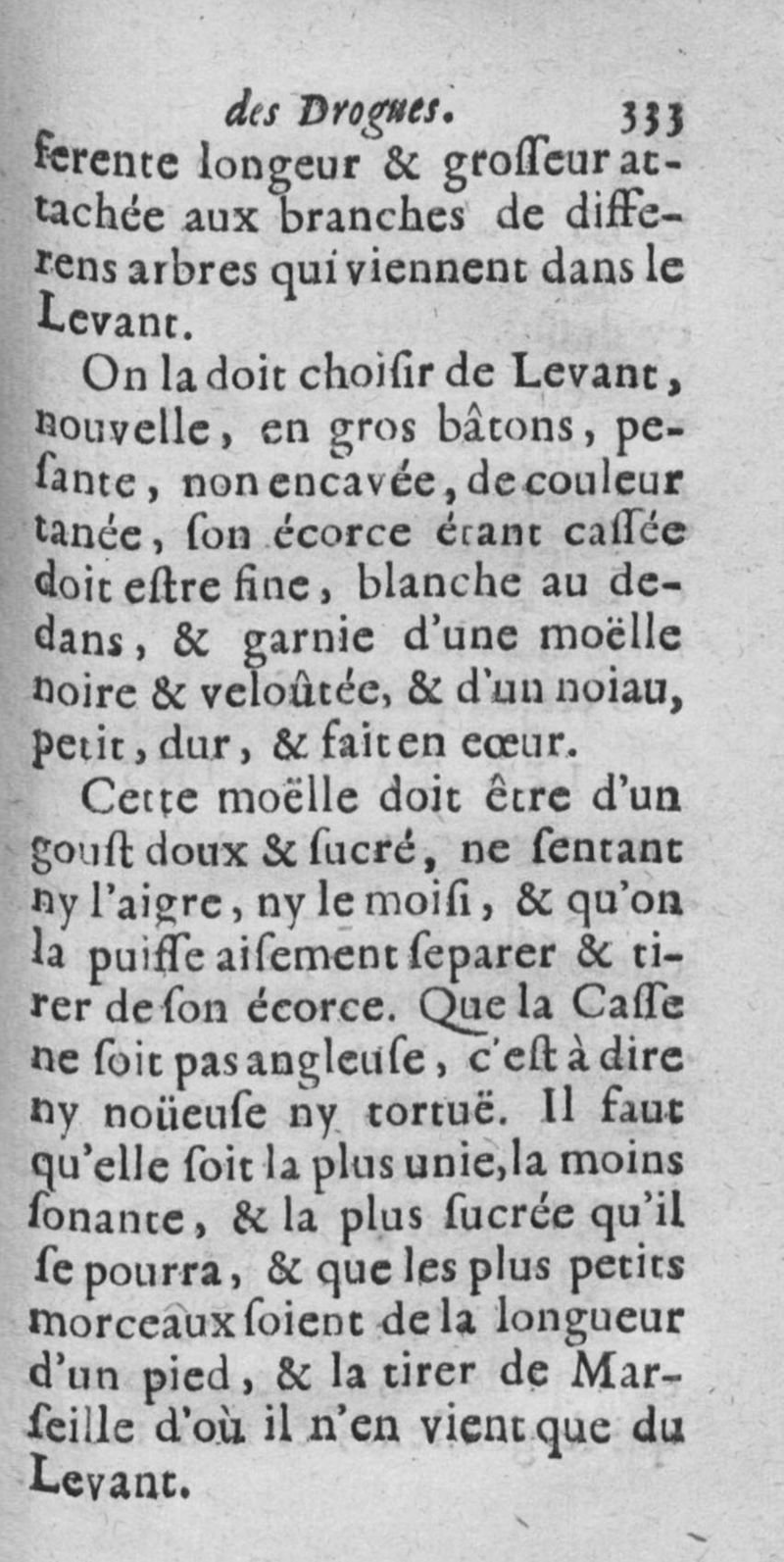 des Drogues. 333

ferente longeur & grosseur attachée aux branches de differens arbres qui viennent dans le Levant.

On la doit choisir de Levant, nouvelle, en gros bâtons, pesante, non encavée, de couleur tanée, son écorce étant cassée doit estre fine, blanche au dedans, & garnie d'une moëlle noire & veloûtée, & d'un noiau, petit, dur, & fait en cœur.

Cette moëlle doit être d'un goust doux & sucré, ne sentant ny l'aigre, ny le moisi, & qu'on la puisse aisement separer & tirer de son écorce. Que la Casse ne soit pas angleuse, c'est à dire ny noüeuse ny tortuë. Il faut qu'elle soit la plus unie, la moins sonante, & la plus sucrée qu'il se pourra, & que les plus petits morceaux soient de la longueur d'un pied, & la tirer de Marseille d'où il n'en vient que du Levant.